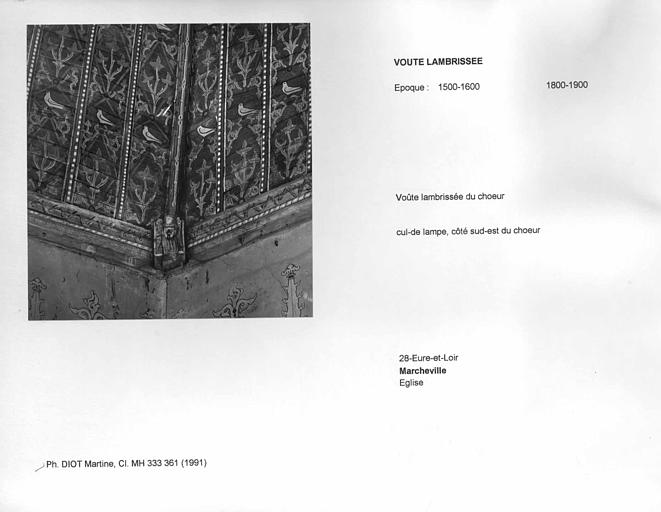 VOUTE LAMBRISSEE

Epoque : 1500-1600 1800-1900

Voûte lambrissée du choeur

cul-de lampe, côté sud-est du choeur

28-Eure-et-Loir
Marcheville
Eglise

Ph. DIOT Martine, Cl. MH 333 361 (1991)